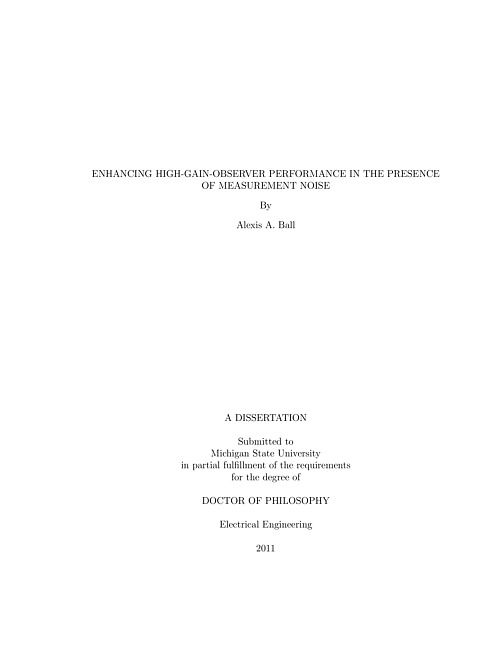 ENHANCING HIGH-GAIN-OBSERVER PERFORMANCE IN THE PRESENCE OF MEASUREMENT NOISE

By

Alexis A. Ball

A DISSERTATION

Submitted to
Michigan State University
in partial fulfillment of the requirements
for the degree of

DOCTOR OF PHILOSOPHY

Electrical Engineering

2011